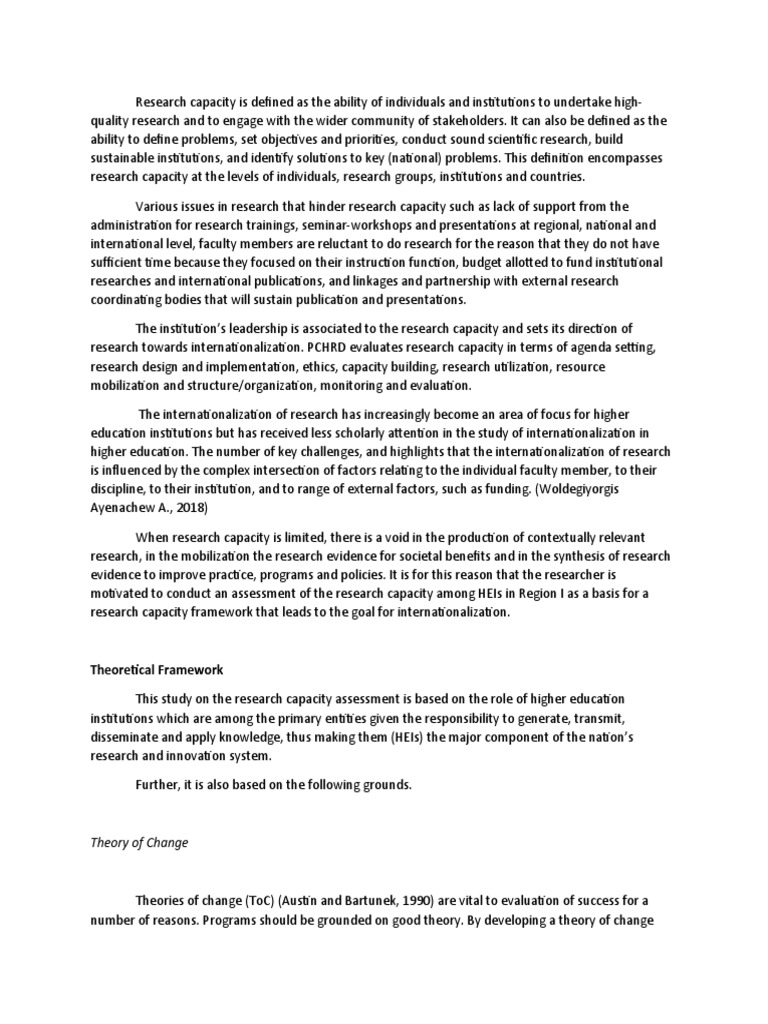 Research capacity is defined as the ability of individuals and institutions to undertake high-quality research and to engage with the wider community of stakeholders. It can also be defined as the ability to define problems, set objectives and priorities, conduct sound scientific research, build sustainable institutions, and identify solutions to key (national) problems. This definition encompasses research capacity at the levels of individuals, research groups, institutions and countries.

Various issues in research that hinder research capacity such as lack of support from the administration for research trainings, seminar-workshops and presentations at regional, national and international level, faculty members are reluctant to do research for the reason that they do not have sufficient time because they focused on their instruction function, budget allotted to fund institutional researches and international publications, and linkages and partnership with external research coordinating bodies that will sustain publication and presentations.

The institution's leadership is associated to the research capacity and sets its direction of research towards internationalization. PCHRD evaluates research capacity in terms of agenda setting, research design and implementation, ethics, capacity building, research utilization, resource mobilization and structure/organization, monitoring and evaluation.

The internationalization of research has increasingly become an area of focus for higher education institutions but has received less scholarly attention in the study of internationalization in higher education. The number of key challenges, and highlights that the internationalization of research is influenced by the complex intersection of factors relating to the individual faculty member, to their discipline, to their institution, and to range of external factors, such as funding. (Woldegiyorgis Ayenachew A., 2018)

When research capacity is limited, there is a void in the production of contextually relevant research, in the mobilization the research evidence for societal benefits and in the synthesis of research evidence to improve practice, programs and policies. It is for this reason that the researcher is motivated to conduct an assessment of the research capacity among HEIs in Region I as a basis for a research capacity framework that leads to the goal for internationalization.

Theoretical Framework

This study on the research capacity assessment is based on the role of higher education institutions which are among the primary entities given the responsibility to generate, transmit, disseminate and apply knowledge, thus making them (HEIs) the major component of the nation's research and innovation system.

Further, it is also based on the following grounds.

Theory of Change

Theories of change (ToC) (Austin and Bartunek, 1990) are vital to evaluation of success for a number of reasons. Programs should be grounded on good theory. By developing a theory of change